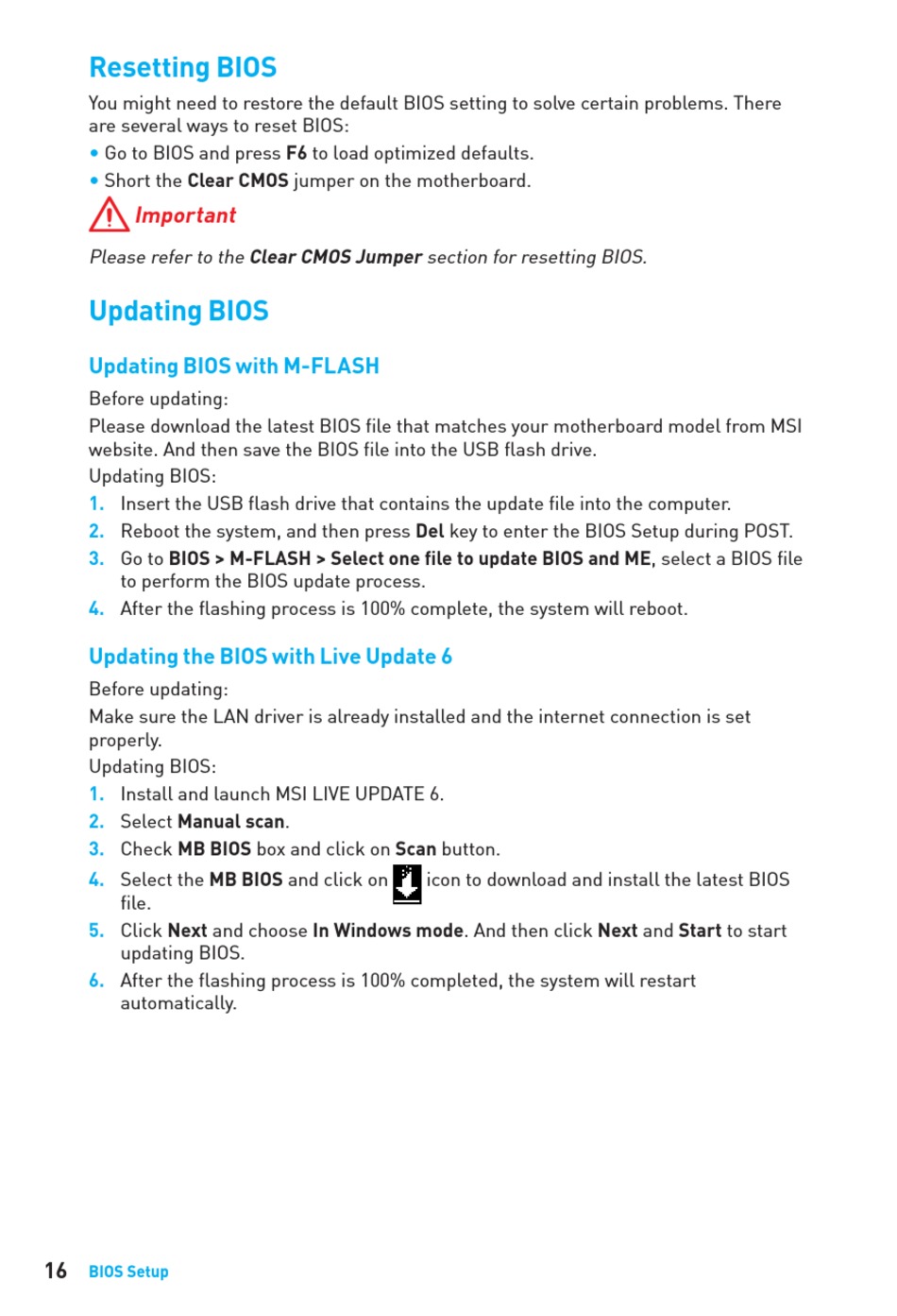 Resetting BIOS

You might need to restore the default BIOS setting to solve certain problems. There are several ways to reset BIOS:

• Go to BIOS and press F6 to load optimized defaults.

• Short the Clear CMOS jumper on the motherboard.

Important

Please refer to the Clear CMOS Jumper section for resetting BIOS.

Updating BIOS

Updating BIOS with M-FLASH

Before updating:

Please download the latest BIOS file that matches your motherboard model from MSI website. And then save the BIOS file into the USB flash drive.

Updating BIOS:

1. Insert the USB flash drive that contains the update file into the computer.

2. Reboot the system, and then press Del key to enter the BIOS Setup during POST.

3. Go to BIOS > M-FLASH > Select one file to update BIOS and ME, select a BIOS file to perform the BIOS update process.

4. After the flashing process is 100% complete, the system will reboot.

Updating the BIOS with Live Update 6

Before updating:

Make sure the LAN driver is already installed and the internet connection is set properly.

Updating BIOS:

1. Install and launch MSI LIVE UPDATE 6.

2. Select Manual scan.

3. Check MB BIOS box and click on Scan button.

4. Select the MB BIOS and click on icon to download and install the latest BIOS file.

5. Click Next and choose In Windows mode. And then click Next and Start to start updating BIOS.

6. After the flashing process is 100% completed, the system will restart automatically.

16 BIOS Setup